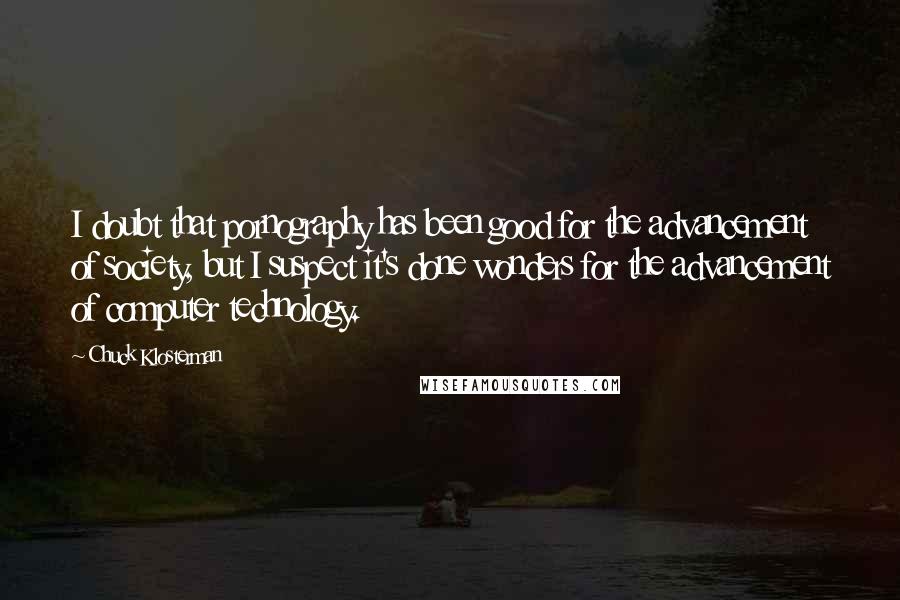 I doubt that pornography has been good for the advancement of society, but I suspect it's done wonders for the advancement of computer technology.

~ Chuck Klosterman

WISEFAMOUSQUOTES.COM